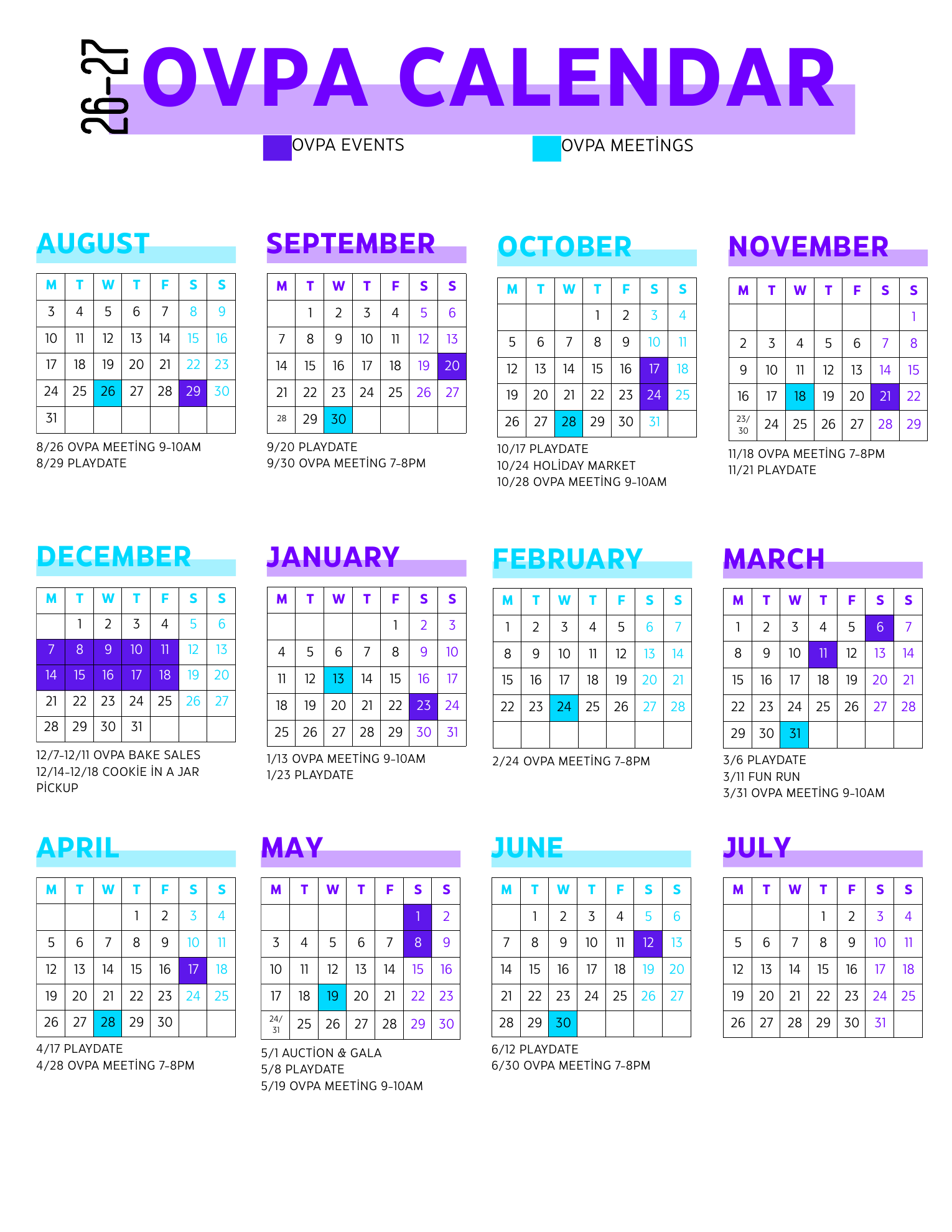 26-27 OVPA CALENDAR

OVPA EVENTS OVPA MEETİNGS

AUGUST

| M | T | W | T | F | S | S |
|---|---|---|---|---|---|---|
| 3 | 4 | 5 | 6 | 7 | 8 | 9 |
| 10 | 11 | 12 | 13 | 14 | 15 | 16 |
| 17 | 18 | 19 | 20 | 21 | 22 | 23 |
| 24 | 25 | 26 | 27 | 28 | 29 | 30 |
| 31 | | | | | | |

8/26 OVPA MEETİNG 9-10AM
8/29 PLAYDATE

SEPTEMBER

| M | T | W | T | F | S | S |
|---|---|---|---|---|---|---|
| | 1 | 2 | 3 | 4 | 5 | 6 |
| 7 | 8 | 9 | 10 | 11 | 12 | 13 |
| 14 | 15 | 16 | 17 | 18 | 19 | 20 |
| 21 | 22 | 23 | 24 | 25 | 26 | 27 |
| 28 | 29 | 30 | | | | |

9/20 PLAYDATE
9/30 OVPA MEETİNG 7-8PM

OCTOBER

| M | T | W | T | F | S | S |
|---|---|---|---|---|---|---|
| | | | 1 | 2 | 3 | 4 |
| 5 | 6 | 7 | 8 | 9 | 10 | 11 |
| 12 | 13 | 14 | 15 | 16 | 17 | 18 |
| 19 | 20 | 21 | 22 | 23 | 24 | 25 |
| 26 | 27 | 28 | 29 | 30 | 31 | |

10/17 PLAYDATE
10/24 HOLİDAY MARKET
10/28 OVPA MEETİNG 9-10AM

NOVEMBER

| M | T | W | T | F | S | S |
|---|---|---|---|---|---|---|
| | | | | | | 1 |
| 2 | 3 | 4 | 5 | 6 | 7 | 8 |
| 9 | 10 | 11 | 12 | 13 | 14 | 15 |
| 16 | 17 | 18 | 19 | 20 | 21 | 22 |
| 23/30 | 24 | 25 | 26 | 27 | 28 | 29 |

11/18 OVPA MEETİNG 7-8PM
11/21 PLAYDATE

DECEMBER

| M | T | W | T | F | S | S |
|---|---|---|---|---|---|---|
| | 1 | 2 | 3 | 4 | 5 | 6 |
| 7 | 8 | 9 | 10 | 11 | 12 | 13 |
| 14 | 15 | 16 | 17 | 18 | 19 | 20 |
| 21 | 22 | 23 | 24 | 25 | 26 | 27 |
| 28 | 29 | 30 | 31 | | | |

12/7-12/11 OVPA BAKE SALES
12/14-12/18 COOKİE İN A JAR PİCKUP

JANUARY

| M | T | W | T | F | S | S |
|---|---|---|---|---|---|---|
| | | | | 1 | 2 | 3 |
| 4 | 5 | 6 | 7 | 8 | 9 | 10 |
| 11 | 12 | 13 | 14 | 15 | 16 | 17 |
| 18 | 19 | 20 | 21 | 22 | 23 | 24 |
| 25 | 26 | 27 | 28 | 29 | 30 | 31 |

1/13 OVPA MEETİNG 9-10AM
1/23 PLAYDATE

FEBRUARY

| M | T | W | T | F | S | S |
|---|---|---|---|---|---|---|
| 1 | 2 | 3 | 4 | 5 | 6 | 7 |
| 8 | 9 | 10 | 11 | 12 | 13 | 14 |
| 15 | 16 | 17 | 18 | 19 | 20 | 21 |
| 22 | 23 | 24 | 25 | 26 | 27 | 28 |
| | | | | | | |

2/24 OVPA MEETİNG 7-8PM

MARCH

| M | T | W | T | F | S | S |
|---|---|---|---|---|---|---|
| 1 | 2 | 3 | 4 | 5 | 6 | 7 |
| 8 | 9 | 10 | 11 | 12 | 13 | 14 |
| 15 | 16 | 17 | 18 | 19 | 20 | 21 |
| 22 | 23 | 24 | 25 | 26 | 27 | 28 |
| 29 | 30 | 31 | | | | |

3/6 PLAYDATE
3/11 FUN RUN
3/31 OVPA MEETİNG 9-10AM

APRIL

| M | T | W | T | F | S | S |
|---|---|---|---|---|---|---|
| | | | 1 | 2 | 3 | 4 |
| 5 | 6 | 7 | 8 | 9 | 10 | 11 |
| 12 | 13 | 14 | 15 | 16 | 17 | 18 |
| 19 | 20 | 21 | 22 | 23 | 24 | 25 |
| 26 | 27 | 28 | 29 | 30 | | |

4/17 PLAYDATE
4/28 OVPA MEETİNG 7-8PM

MAY

| M | T | W | T | F | S | S |
|---|---|---|---|---|---|---|
| | | | | | 1 | 2 |
| 3 | 4 | 5 | 6 | 7 | 8 | 9 |
| 10 | 11 | 12 | 13 | 14 | 15 | 16 |
| 17 | 18 | 19 | 20 | 21 | 22 | 23 |
| 24/31 | 25 | 26 | 27 | 28 | 29 | 30 |

5/1 AUCTİON & GALA
5/8 PLAYDATE
5/19 OVPA MEETİNG 9-10AM

JUNE

| M | T | W | T | F | S | S |
|---|---|---|---|---|---|---|
| | 1 | 2 | 3 | 4 | 5 | 6 |
| 7 | 8 | 9 | 10 | 11 | 12 | 13 |
| 14 | 15 | 16 | 17 | 18 | 19 | 20 |
| 21 | 22 | 23 | 24 | 25 | 26 | 27 |
| 28 | 29 | 30 | | | | |

6/12 PLAYDATE
6/30 OVPA MEETİNG 7-8PM

JULY

| M | T | W | T | F | S | S |
|---|---|---|---|---|---|---|
| | | | 1 | 2 | 3 | 4 |
| 5 | 6 | 7 | 8 | 9 | 10 | 11 |
| 12 | 13 | 14 | 15 | 16 | 17 | 18 |
| 19 | 20 | 21 | 22 | 23 | 24 | 25 |
| 26 | 27 | 28 | 29 | 30 | 31 | |